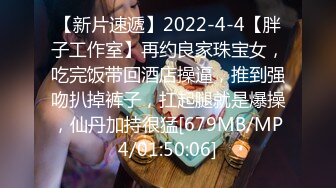 【新片速遞】2022-4-4【胖子工作室】再约良家珠宝女，吃完饭带回酒店操逼，推到强吻扒掉裤子，扛起腿就是爆操，仙丹加持很猛[679MB/MP4/01:50:06]